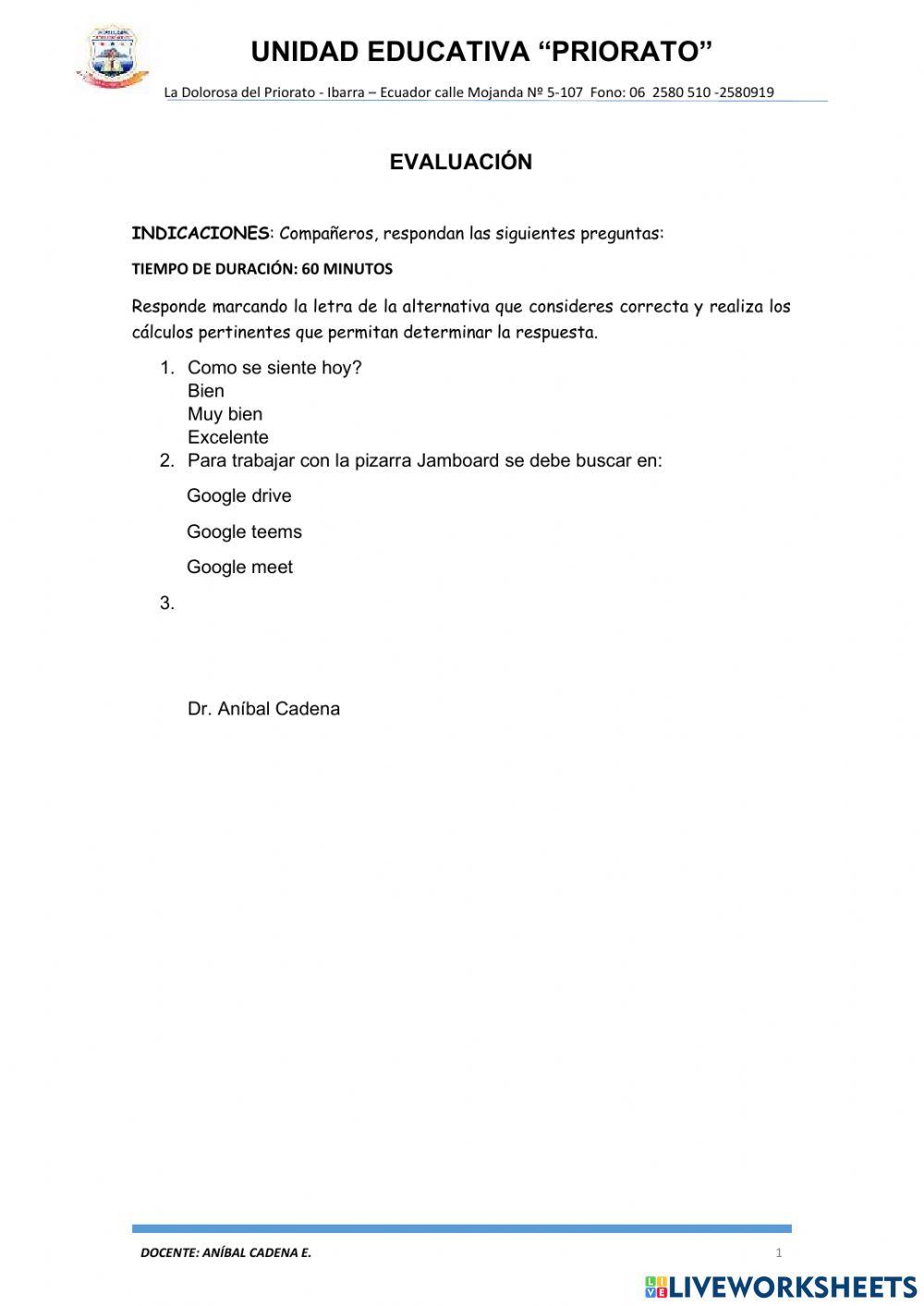 UNIDAD EDUCATIVA “PRIORATO”

La Dolorosa del Priorato - Ibarra – Ecuador calle Mojanda Nº 5-107 Fono: 06 2580 510 -2580919

EVALUACIÓN

INDICACIONES: Compañeros, respondan las siguientes preguntas:

TIEMPO DE DURACIÓN: 60 MINUTOS

Responde marcando la letra de la alternativa que consideres correcta y realiza los cálculos pertinentes que permitan determinar la respuesta.

1. Como se siente hoy?
Bien
Muy bien
Excelente
2. Para trabajar con la pizarra Jamboard se debe buscar en:
Google drive
Google teems
Google meet
3.

Dr. Aníbal Cadena

DOCENTE: ANÍBAL CADENA E.

1

LIVEWORKSHEETS